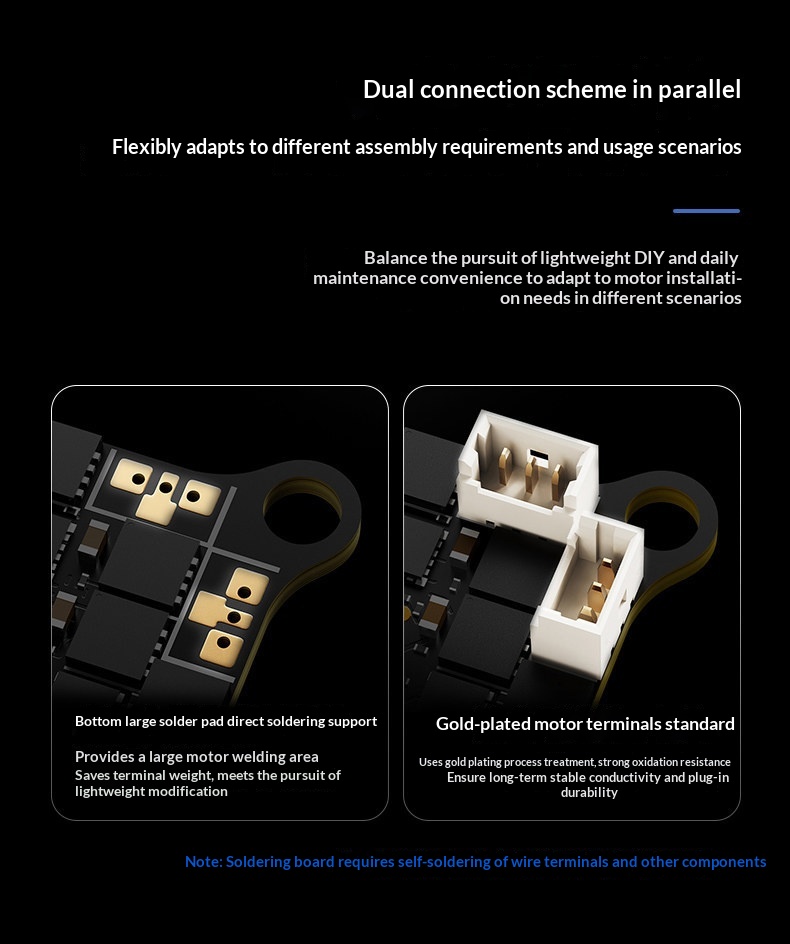 Dual connection scheme in parallel

Flexibly adapts to different assembly requirements and usage scenarios

Balance the pursuit of lightweight DIY and daily maintenance convenience to adapt to motor installation needs in different scenarios

Bottom large solder pad direct soldering support

Provides a large motor welding area
Saves terminal weight, meets the pursuit of lightweight modification

Gold-plated motor terminals standard

Uses gold plating process treatment, strong oxidation resistance
Ensure long-term stable conductivity and plug-in durability

Note: Soldering board requires self-soldering of wire terminals and other components